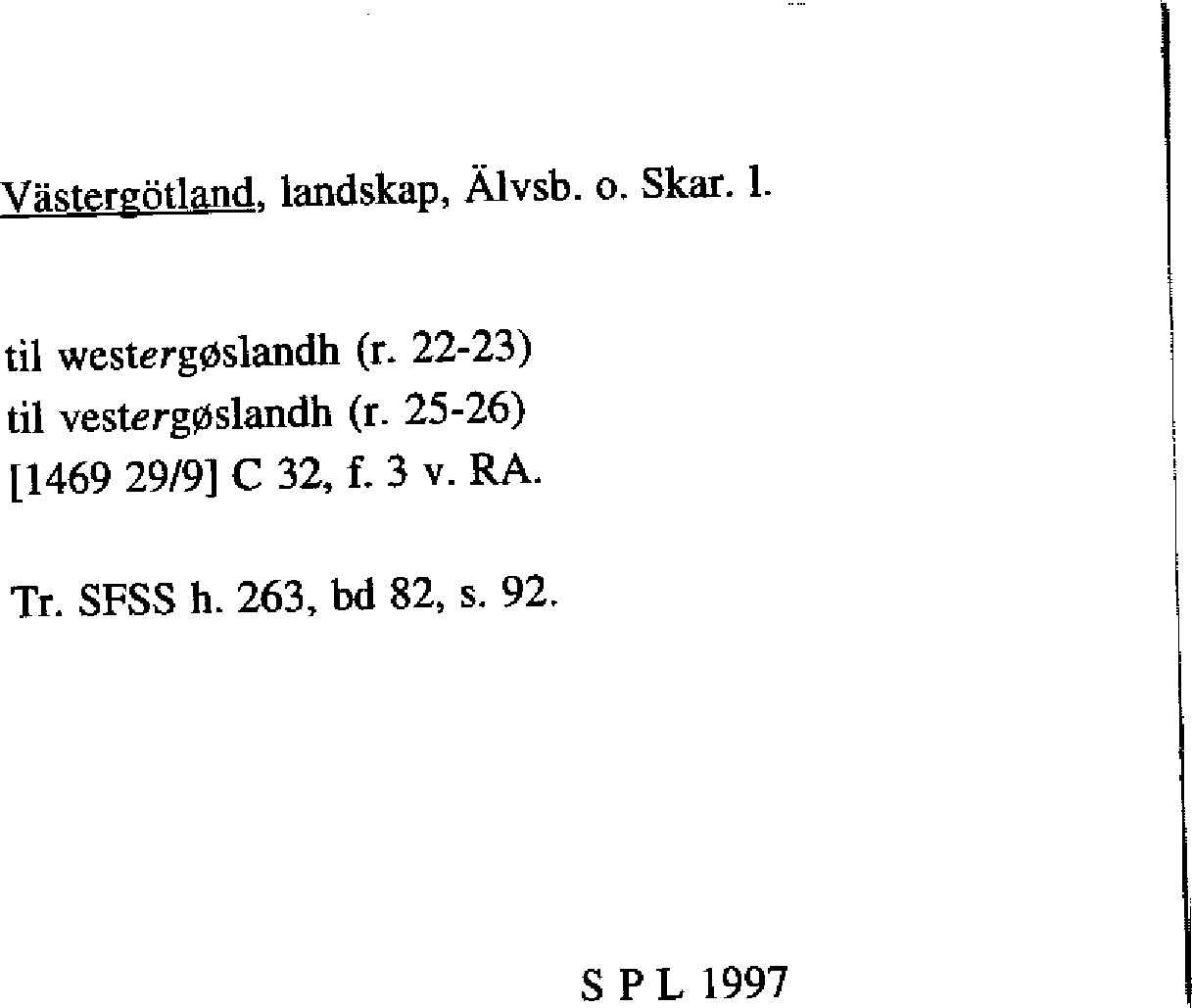 Västergötland, landskap, Älvsb. o. Skar. l.

til westergøslandh (r. 22-23)
til vestergøslandh (r. 25-26)
[1469 29/9] C 32, f. 3 v. RA.

Tr. SFSS h. 263, bd 82, s. 92.

S P L 1997